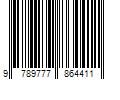 9 789777 864411